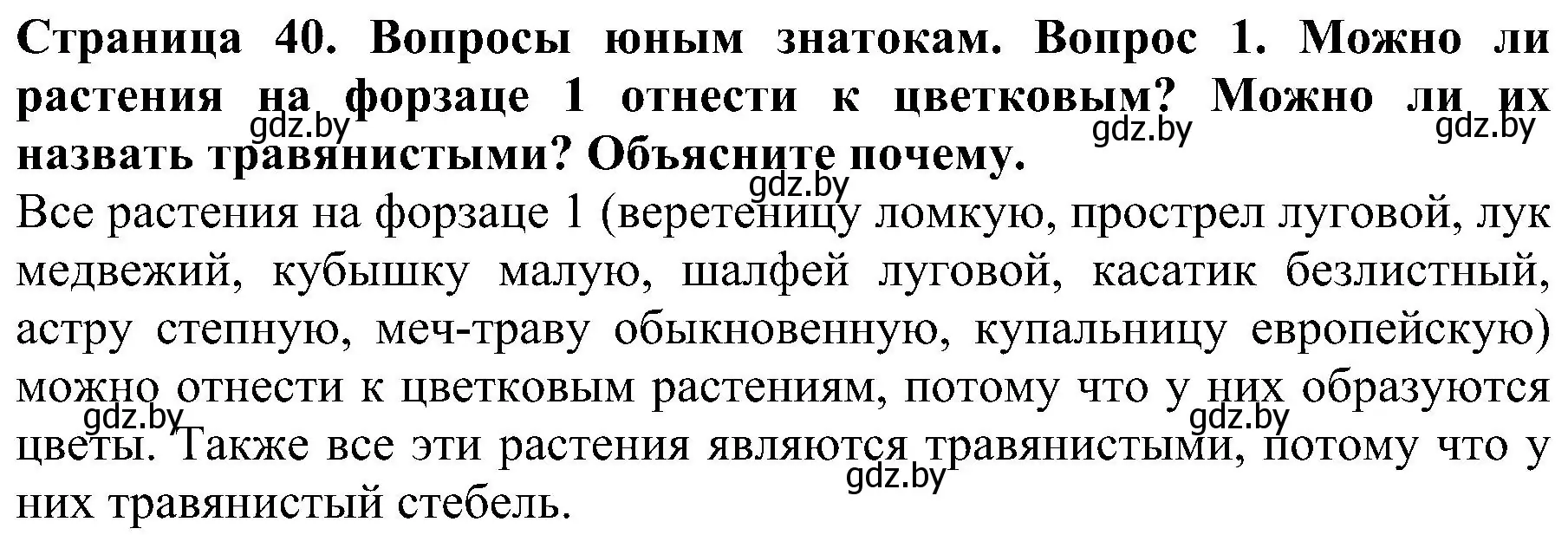 **Страница 40. Вопросы юным знатокам. Вопрос 1. Можно ли растения на форзаце 1 отнести к цветковым? Можно ли их назвать травянистыми? Объясните почему.**

gdz.by gdz.by gdz.by gdz.by

Все растения на форзаце 1 (веретеницу ломкую, прострел луговой, лук медвежий, кубышку малую, шалфей луговой, касатик безлистный, астру степную, меч-траву обыкновенную, купальницу европейскую) можно отнести к цветковым растениям, потому что у них образуются цветы. Также все эти растения являются травянистыми, потому что у них травянистый стебель.

gdz.by gdz.by gdz.by